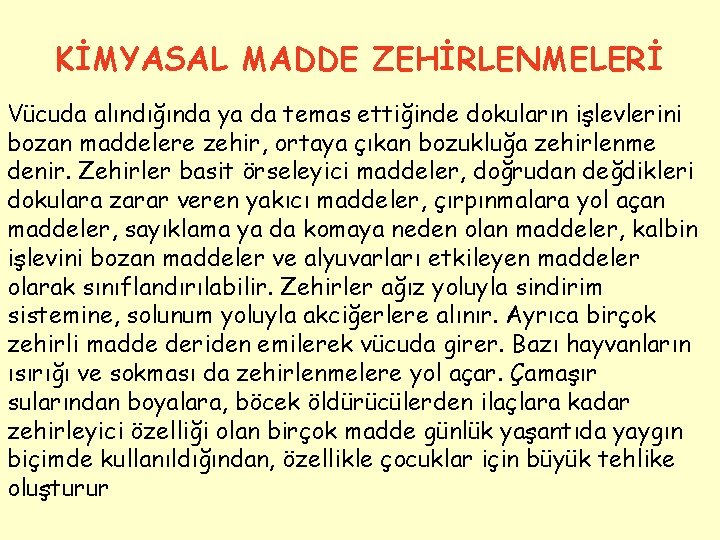 KİMYASAL MADDE ZEHİRLENMELERİ

Vücuda alındığında ya da temas ettiğinde dokuların işlevlerini bozan maddelere zehir, ortaya çıkan bozukluğa zehirlenme denir. Zehirler basit örseleyici maddeler, doğrudan değdikleri dokulara zarar veren yakıcı maddeler, çırpınmalara yol açan maddeler, sayıklama ya da komaya neden olan maddeler, kalbin işlevini bozan maddeler ve alyuvarları etkileyen maddeler olarak sınıflandırılabilir. Zehirler ağız yoluyla sindirim sistemine, solunum yoluyla akciğerlere alınır. Ayrıca birçok zehirli madde deriden emilerek vücuda girer. Bazı hayvanların ısırığı ve sokması da zehirlenmelere yol açar. Çamaşır sularından boyalara, böcek öldürücülerden ilaçlara kadar zehirleyici özelliği olan birçok madde günlük yaşantıda yaygın biçimde kullanıldığından, özellikle çocuklar için büyük tehlike oluşturur